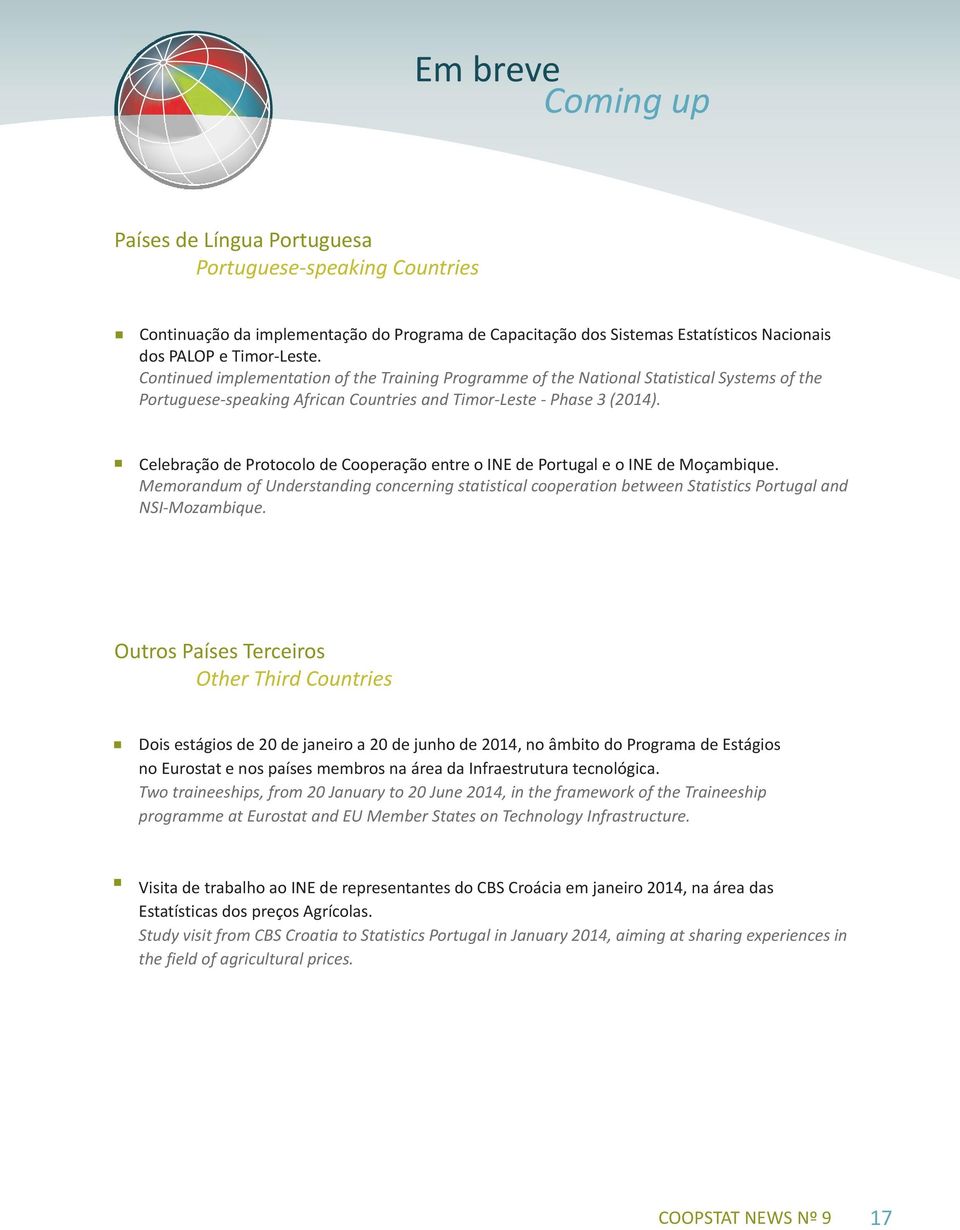 Em breve
Coming up

Países de Língua Portuguesa
Portuguese-speaking Countries

Continuação da implementação do Programa de Capacitação dos Sistemas Estatísticos Nacionais dos PALOP e Timor-Leste.
Continued implementation of the Training Programme of the National Statistical Systems of the Portuguese-speaking African Countries and Timor-Leste - Phase 3 (2014).

Celebração de Protocolo de Cooperação entre o INE de Portugal e o INE de Moçambique.
Memorandum of Understanding concerning statistical cooperation between Statistics Portugal and NSI-Mozambique.

Outros Países Terceiros
Other Third Countries

Dois estágios de 20 de janeiro a 20 de junho de 2014, no âmbito do Programa de Estágios no Eurostat e nos países membros na área da Infraestrutura tecnológica.
Two traineeships, from 20 January to 20 June 2014, in the framework of the Traineeship programme at Eurostat and EU Member States on Technology Infrastructure.

Visita de trabalho ao INE de representantes do CBS Croácia em janeiro 2014, na área das Estatísticas dos preços Agrícolas.
Study visit from CBS Croatia to Statistics Portugal in January 2014, aiming at sharing experiences in the field of agricultural prices.

COOPSTAT NEWS Nº 9 17